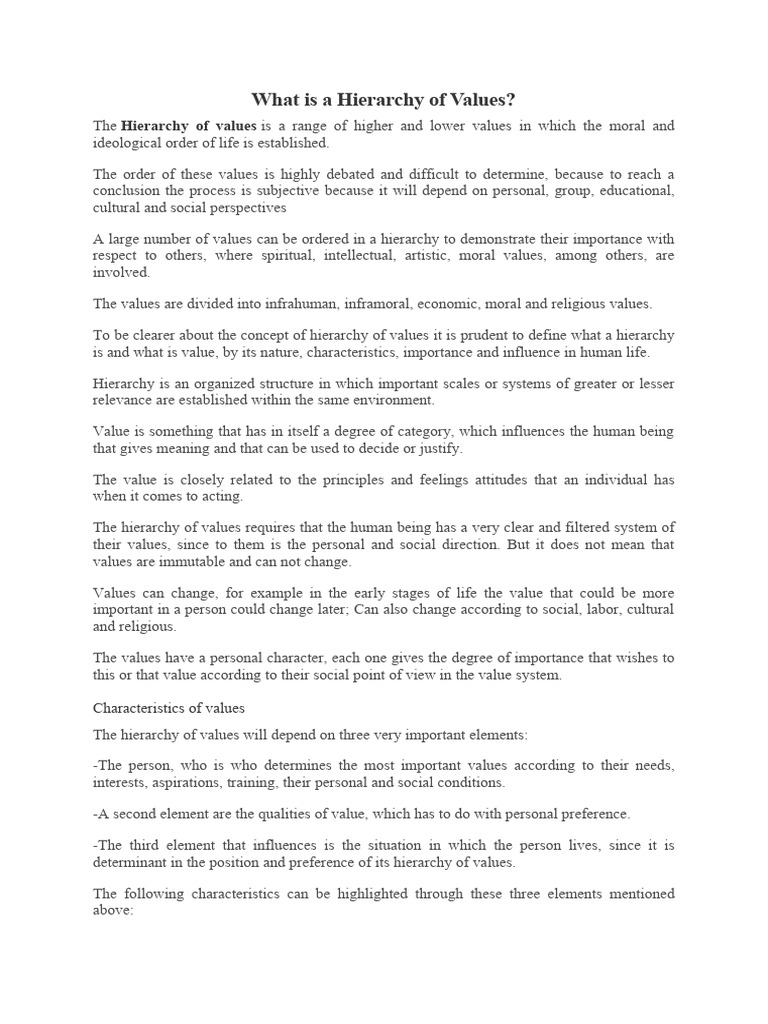 What is a Hierarchy of Values?

The Hierarchy of values is a range of higher and lower values in which the moral and ideological order of life is established.

The order of these values is highly debated and difficult to determine, because to reach a conclusion the process is subjective because it will depend on personal, group, educational, cultural and social perspectives

A large number of values can be ordered in a hierarchy to demonstrate their importance with respect to others, where spiritual, intellectual, artistic, moral values, among others, are involved.

The values are divided into infrahuman, inframoral, economic, moral and religious values.

To be clearer about the concept of hierarchy of values it is prudent to define what a hierarchy is and what is value, by its nature, characteristics, importance and influence in human life.

Hierarchy is an organized structure in which important scales or systems of greater or lesser relevance are established within the same environment.

Value is something that has in itself a degree of category, which influences the human being that gives meaning and that can be used to decide or justify.

The value is closely related to the principles and feelings attitudes that an individual has when it comes to acting.

The hierarchy of values requires that the human being has a very clear and filtered system of their values, since to them is the personal and social direction. But it does not mean that values are immutable and can not change.

Values can change, for example in the early stages of life the value that could be more important in a person could change later; Can also change according to social, labor, cultural and religious.

The values have a personal character, each one gives the degree of importance that wishes to this or that value according to their social point of view in the value system.

Characteristics of values

The hierarchy of values will depend on three very important elements:

-The person, who is who determines the most important values according to their needs, interests, aspirations, training, their personal and social conditions.

-A second element are the qualities of value, which has to do with personal preference.

-The third element that influences is the situation in which the person lives, since it is determinant in the position and preference of its hierarchy of values.

The following characteristics can be highlighted through these three elements mentioned above: